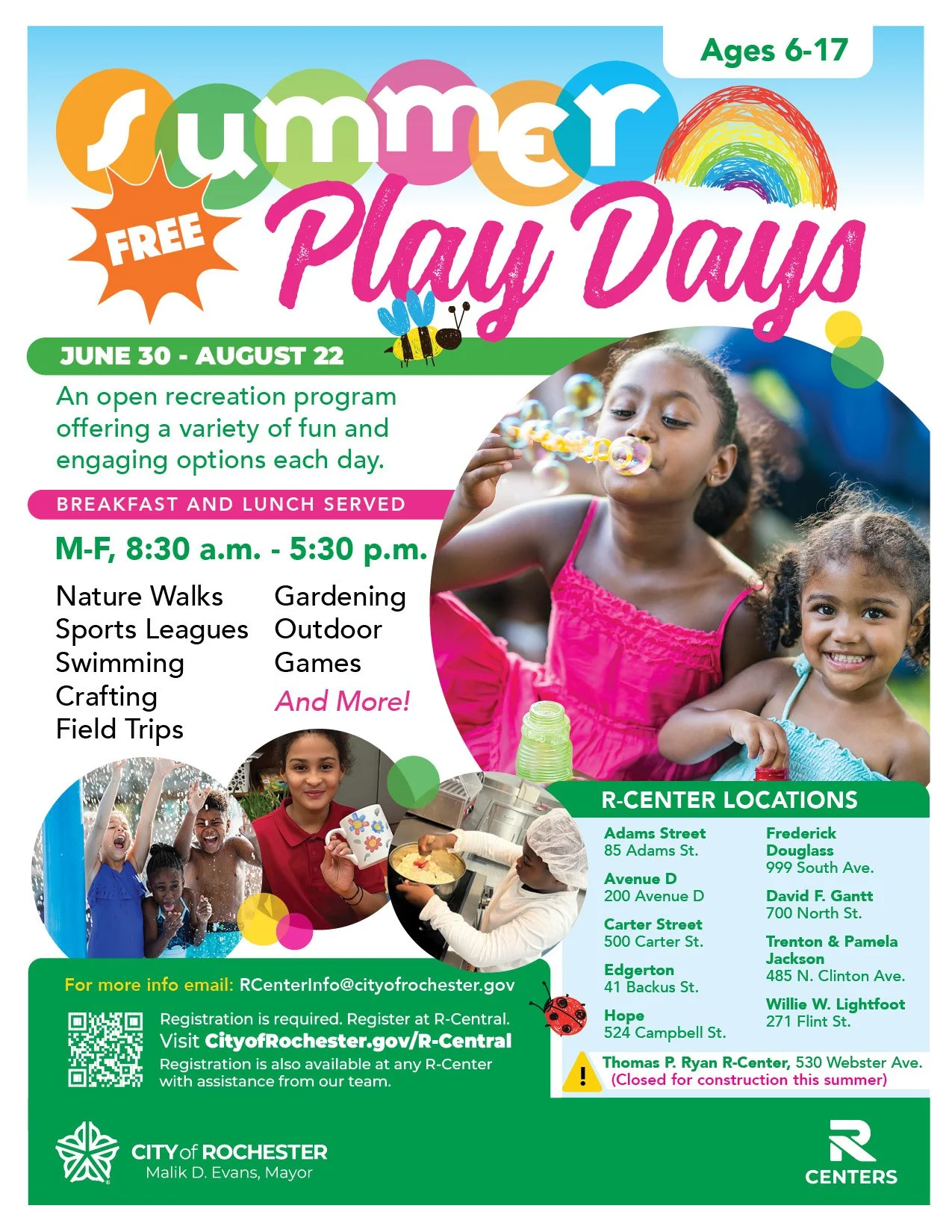 Ages 6-17

Summer

FREE

Play Days

JUNE 30 - AUGUST 22

An open recreation program offering a variety of fun and engaging options each day.

BREAKFAST AND LUNCH SERVED

M-F, 8:30 a.m. - 5:30 p.m.

Nature Walks
Sports Leagues
Swimming
Crafting
Field Trips

Gardening
Outdoor Games
And More!

R-CENTER LOCATIONS

Adams Street
85 Adams St.

Avenue D
200 Avenue D

Carter Street
500 Carter St.

Edgerton
41 Backus St.

Hope
524 Campbell St.

Frederick Douglass
999 South Ave.

David F. Gantt
700 North St.

Trenton & Pamela Jackson
485 N. Clinton Ave.

Willie W. Lightfoot
271 Flint St.

Thomas P. Ryan R-Center, 530 Webster Ave.
(Closed for construction this summer)

For more info email: RCenterInfo@cityofrochester.gov

Registration is required. Register at R-Central.
Visit CityofRochester.gov/R-Central
Registration is also available at any R-Center with assistance from our team.

CITY of ROCHESTER
Malik D. Evans, Mayor

R
CENTERS